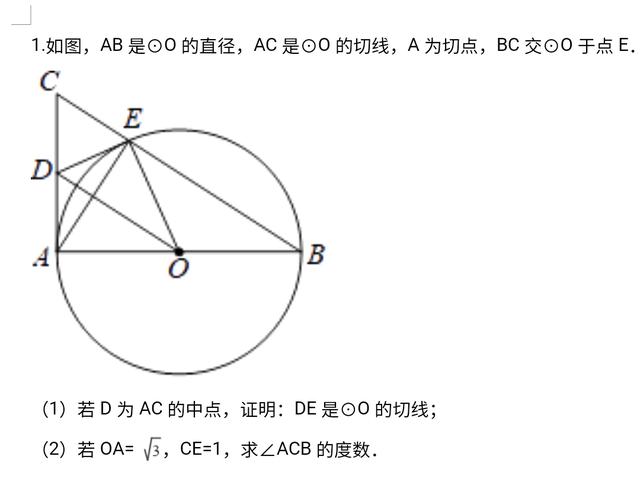 1.如图，AB 是⊙O 的直径，AC 是⊙O 的切线，A 为切点，BC 交⊙O 于点 E.

C
E
D
A
O
B

(1) 若 D 为 AC 的中点，证明：DE 是⊙O 的切线；

(2) 若 OA= $\sqrt{3}$，CE=1，求∠ACB 的度数.